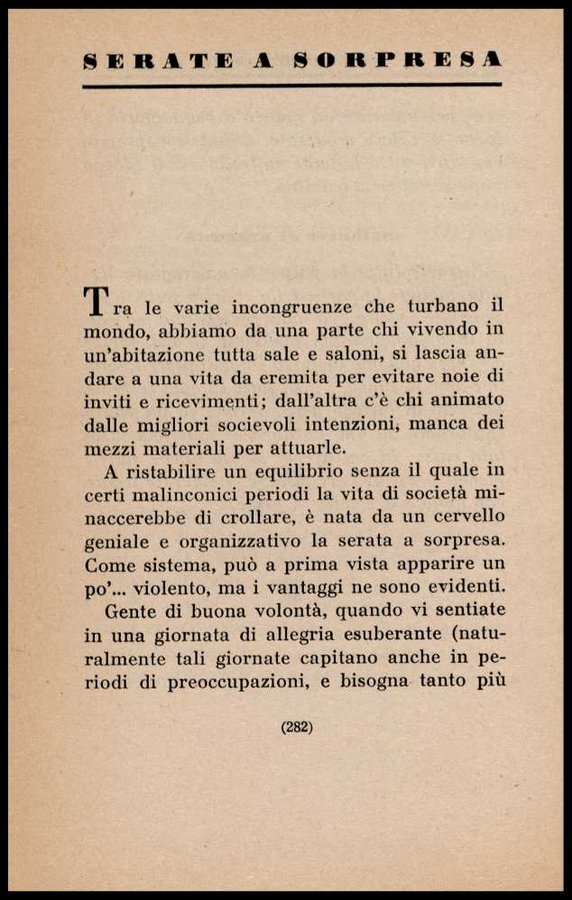 SERATE A SORPRESA

Tra le varie incongruenze che turbano il mondo, abbiamo da una parte chi vivendo in un'abitazione tutta sale e saloni, si lascia andare a una vita da eremita per evitare noie di inviti e ricevimenti; dall'altra c'è chi animato dalle migliori socievoli intenzioni, manca dei mezzi materiali per attuarle.

A ristabilire un equilibrio senza il quale in certi malinconici periodi la vita di società minaccerebbe di crollare, è nata da un cervello geniale e organizzativo la serata a sorpresa. Come sistema, può a prima vista apparire un po'... violento, ma i vantaggi ne sono evidenti.

Gente di buona volontà, quando vi sentiate in una giornata di allegria esuberante (naturalmente tali giornate capitano anche in periodi di preoccupazioni, e bisogna tanto più

(282)